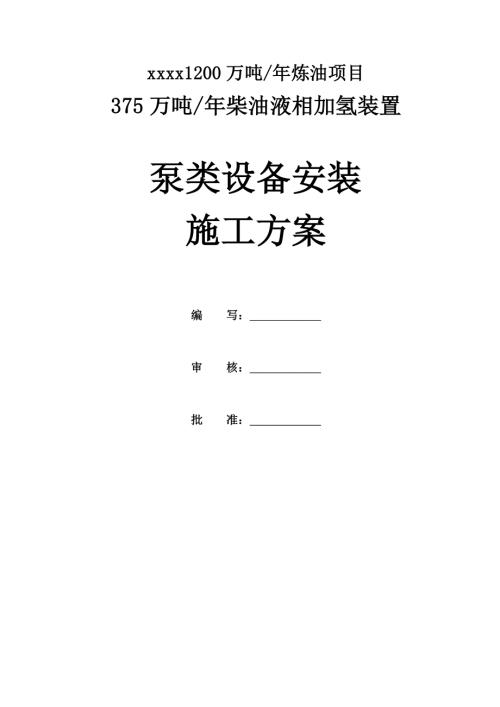 xxxx1200 万吨/年炼油项目

375 万吨/年柴油液相加氢装置

泵类设备安装

施工方案

编　写：___________

审　核：___________

批　准：___________